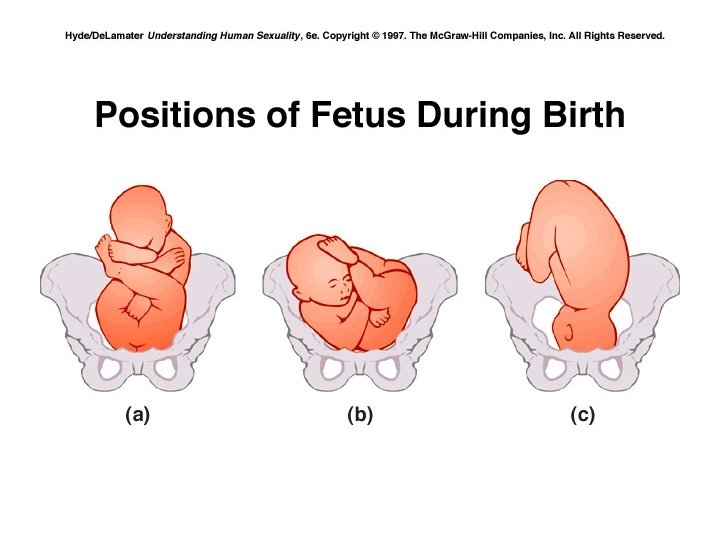 Hyde/DeLamater Understanding Human Sexuality, 6e. Copyright © 1997. The McGraw-Hill Companies, Inc. All Rights Reserved.

Positions of Fetus During Birth

(a)

(b)

(c)